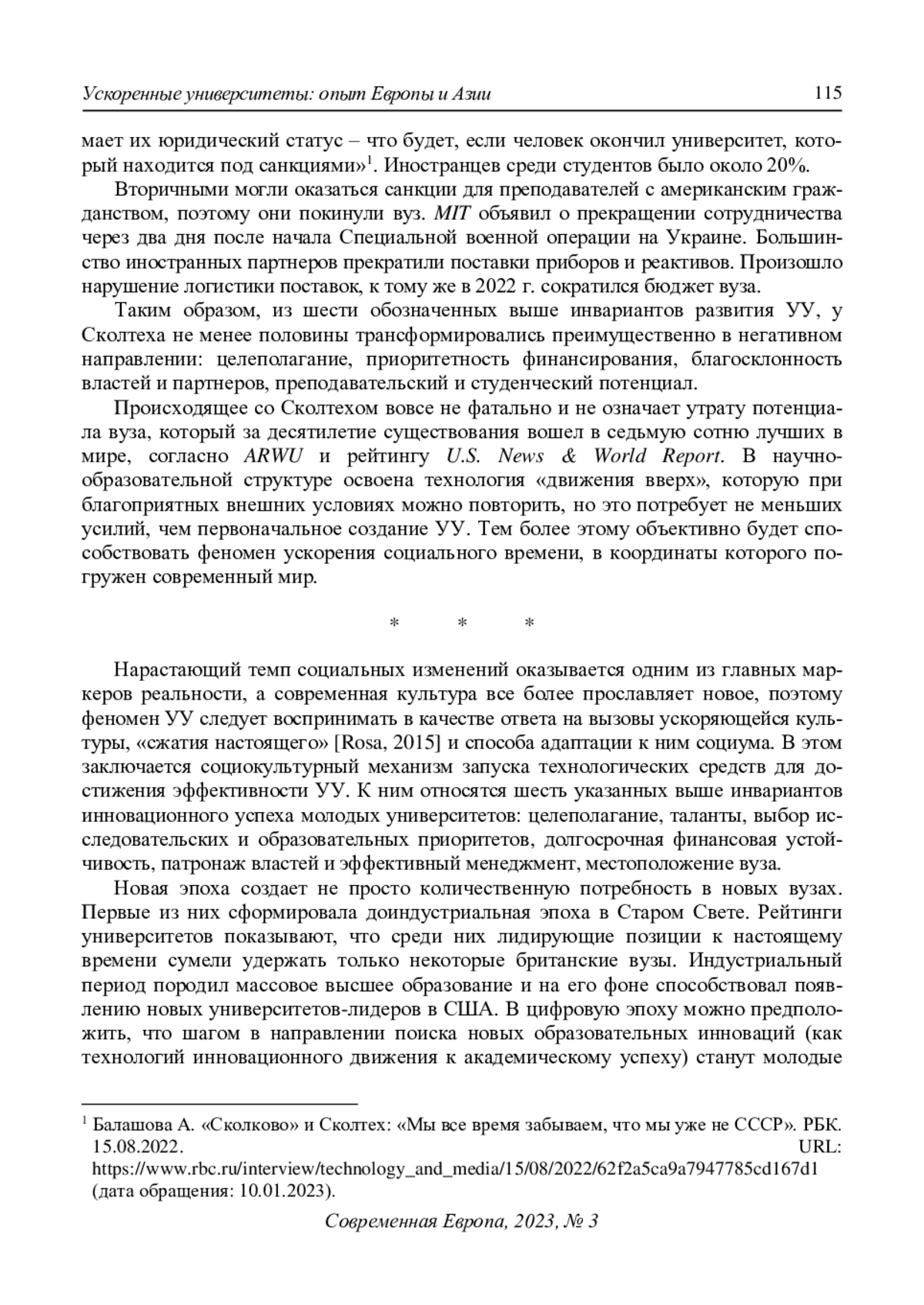 Ускоренные университеты: опыт Европы и Азии 115

мает их юридический статус – что будет, если человек окончил университет, который находится под санкциями»$^1$. Иностранцев среди студентов было около 20%.

Вторичными могли оказаться санкции для преподавателей с американским гражданством, поэтому они покинули вуз. MIT объявил о прекращении сотрудничества через два дня после начала Специальной военной операции на Украине. Большинство иностранных партнеров прекратили поставки приборов и реактивов. Произошло нарушение логистики поставок, к тому же в 2022 г. сократился бюджет вуза.

Таким образом, из шести обозначенных выше инвариантов развития УУ, у Сколтеха не менее половины трансформировались преимущественно в негативном направлении: целеполагание, приоритетность финансирования, благосклонность властей и партнеров, преподавательский и студенческий потенциал.

Происходящее со Сколтехом вовсе не фатально и не означает утрату потенциала вуза, который за десятилетие существования вошел в седьмую сотню лучших в мире, согласно ARWU и рейтингу U.S. News & World Report. В научно-образовательной структуре освоена технология «движения вверх», которую при благоприятных внешних условиях можно повторить, но это потребует не меньших усилий, чем первоначальное создание УУ. Тем более этому объективно будет способствовать феномен ускорения социального времени, в координаты которого погружен современный мир.

* * *

Нарастающий темп социальных изменений оказывается одним из главных маркеров реальности, а современная культура все более прославляет новое, поэтому феномен УУ следует воспринимать в качестве ответа на вызовы ускоряющейся культуры, «сжатия настоящего» [Rosa, 2015] и способа адаптации к ним социума. В этом заключается социокультурный механизм запуска технологических средств для достижения эффективности УУ. К ним относятся шесть указанных выше инвариантов инновационного успеха молодых университетов: целеполагание, таланты, выбор исследовательских и образовательных приоритетов, долгосрочная финансовая устойчивость, патронаж властей и эффективный менеджмент, местоположение вуза.

Новая эпоха создает не просто количественную потребность в новых вузах. Первые из них сформировала доиндустриальная эпоха в Старом Свете. Рейтинги университетов показывают, что среди них лидирующие позиции к настоящему времени сумели удержать только некоторые британские вузы. Индустриальный период породил массовое высшее образование и на его фоне способствовал появлению новых университетов-лидеров в США. В цифровую эпоху можно предположить, что шагом в направлении поиска новых образовательных инноваций (как технологий инновационного движения к академическому успеху) станут молодые

$^1$ Балашова А. «Сколково» и Сколтех: «Мы все время забываем, что мы уже не СССР». РБК. 15.08.2022. URL: https://www.rbc.ru/interview/technology_and_media/15/08/2022/62f2a5ca9a7947785cd167d1 (дата обращения: 10.01.2023).

Современная Европа, 2023, № 3